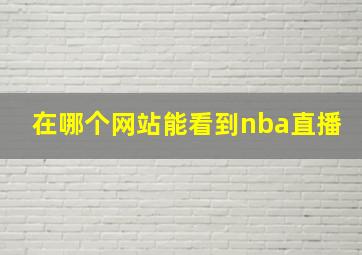 在哪个网站能看到nba直播